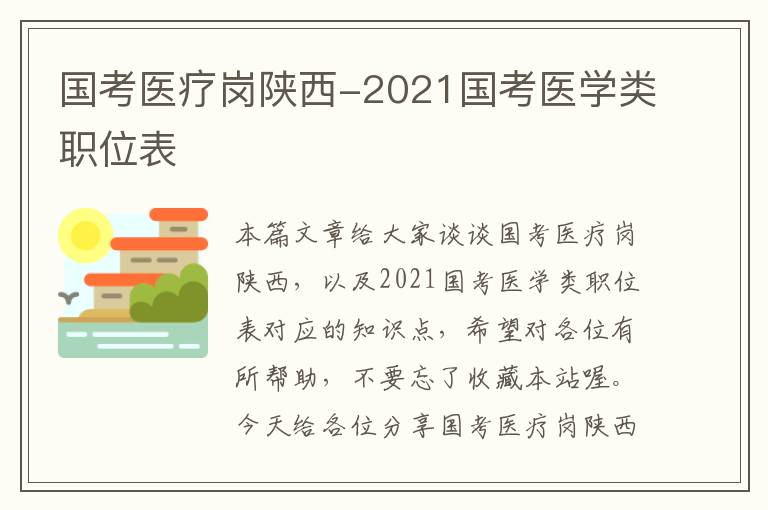 国考医疗岗陕西-2021国考医学类职位表

本篇文章给大家谈谈国考医疗岗陕西，以及2021国考医学类职位表对应的知识点，希望对各位有所帮助，不要忘了收藏本站喔。今天给各位分享国考医疗岗陕西